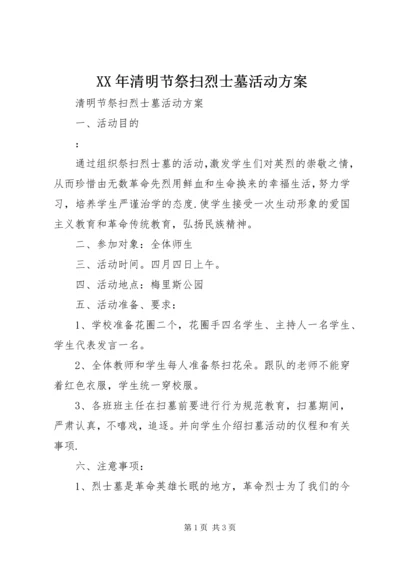 XX年清明节祭扫烈士墓活动方案

清明节祭扫烈士墓活动方案

一、活动目的

：

通过组织祭扫烈士墓的活动,激发学生们对英烈的崇敬之情，从而珍惜由无数革命先烈用鲜血和生命换来的幸福生活,努力学习，培养学生严谨治学的态度.使学生接受一次生动形象的爱国主义教育和革命传统教育，弘扬民族精神。

二、参加对象：全体师生

三、活动时间。四月四日上午。

四、活动地点：梅里斯公园

五、活动准备、要求：

1、学校准备花圈二个，花圈手四名学生、主持人一名学生、学生代表发言一名。

2、全体教师和学生每人准备祭扫花朵。跟队的老师不能穿着红色衣服，学生统一穿校服。

3、各班班主任在扫墓前要进行行为规范教育，扫墓期间，严肃认真，不嘻戏，追逐。并向学生介绍扫墓活动的仪程和有关事项.

六、注意事项：

1、烈士墓是革命英雄长眠的地方，革命烈士为了我们的今

第1页 共3页